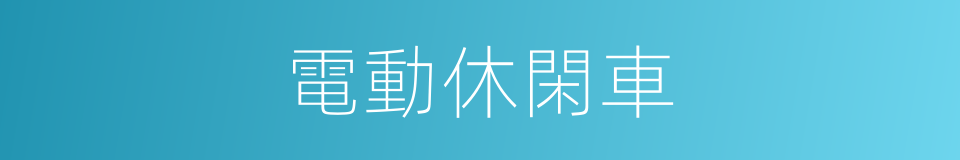 電動休閑車